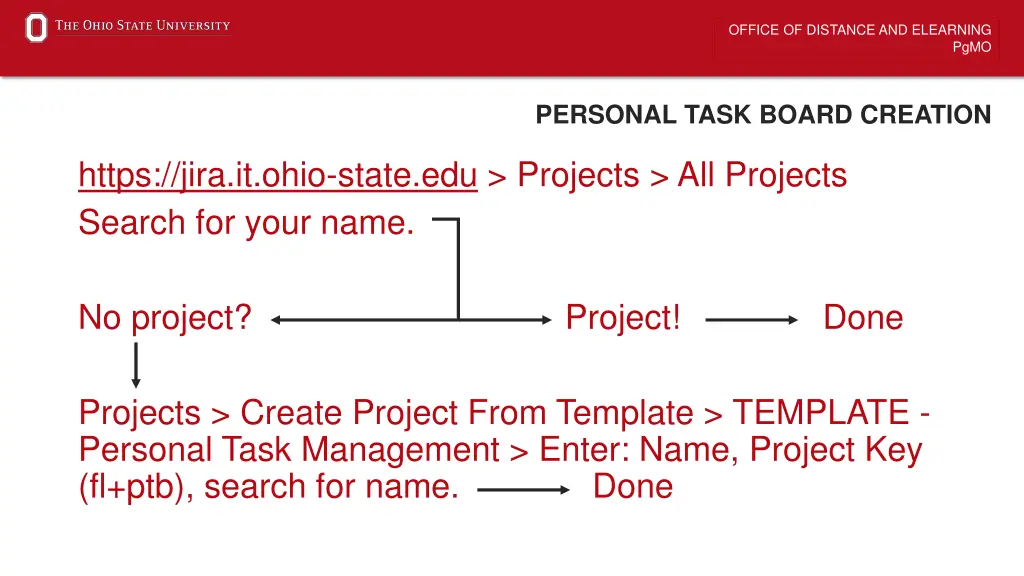 THE OHIO STATE UNIVERSITY

OFFICE OF DISTANCE AND ELEARNING
PgMO

PERSONAL TASK BOARD CREATION

https://jira.it.ohio-state.edu > Projects > All Projects
Search for your name.

No project?

Project!

Done

Projects > Create Project From Template > TEMPLATE - Personal Task Management > Enter: Name, Project Key (fl+ptb), search for name.

Done